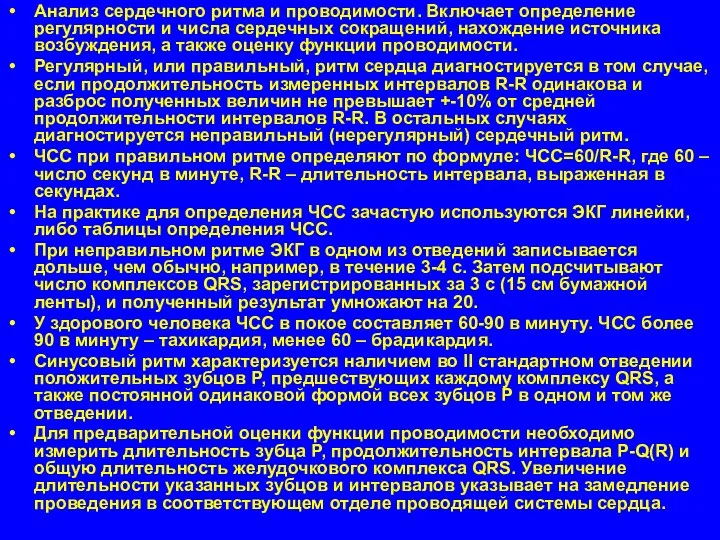 • Анализ сердечного ритма и проводимости. Включает определение регулярности и числа сердечных сокращений, нахождение источника возбуждения, а также оценку функции проводимости.
• Регулярный, или правильный, ритм сердца диагностируется в том случае, если продолжительность измеренных интервалов R-R одинакова и разброс полученных величин не превышает +-10% от средней продолжительности интервалов R-R. В остальных случаях диагностируется неправильный (нерегулярный) сердечный ритм.
• ЧСС при правильном ритме определяют по формуле: ЧСС=60/R-R, где 60 – число секунд в минуте, R-R – длительность интервала, выраженная в секундах.
• На практике для определения ЧСС зачастую используются ЭКГ линейки, либо таблицы определения ЧСС.
• При неправильном ритме ЭКГ в одном из отведений записывается дольше, чем обычно, например, в течение 3-4 с. Затем подсчитывают число комплексов QRS, зарегистрированных за 3 с (15 см бумажной ленты), и полученный результат умножают на 20.
• У здорового человека ЧСС в покое составляет 60-90 в минуту. ЧСС более 90 в минуту – тахикардия, менее 60 – брадикардия.
• Синусовый ритм характеризуется наличием во II стандартном отведении положительных зубцов Р, предшествующих каждому комплексу QRS, а также постоянной одинаковой формой всех зубцов Р в одном и том же отведении.
• Для предварительной оценки функции проводимости необходимо измерить длительность зубца Р, продолжительность интервала P-Q(R) и общую длительность желудочкового комплекса QRS. Увеличение длительности указанных зубцов и интервалов указывает на замедление проведения в соответствующем отделе проводящей системы сердца.